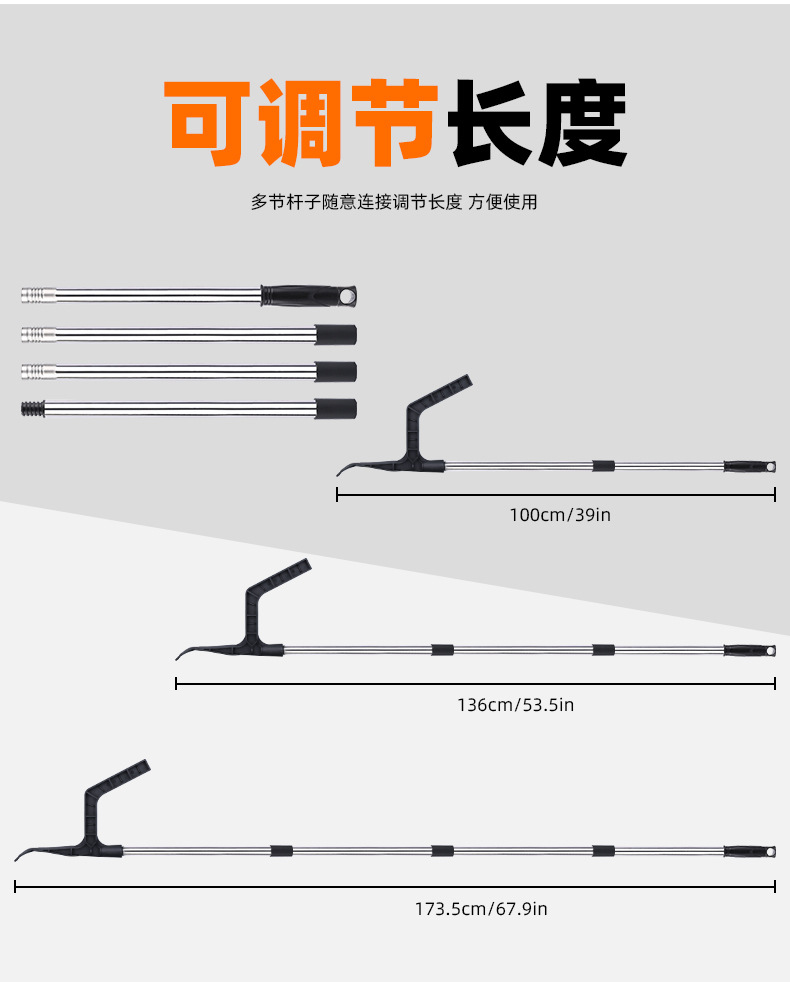 可调节长度

多节杆子随意连接调节长度 方便使用

100cm/39in

136cm/53.5in

173.5cm/67.9in